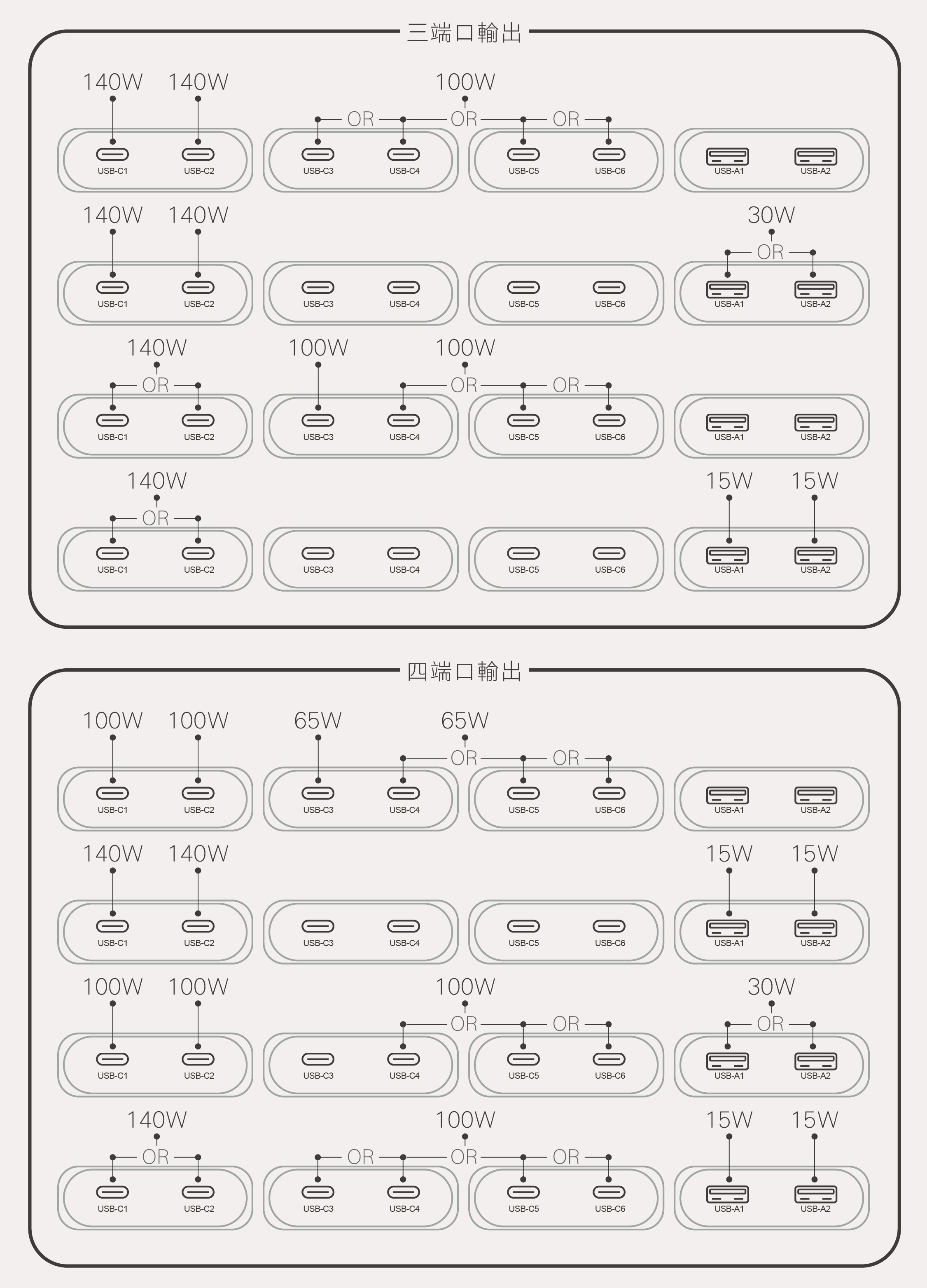 三端口輸出

140W 140W 100W

OR OR OR

USB-C1 USB-C2 USB-C3 USB-C4 USB-C5 USB-C6 USB-A1 USB-A2

140W 140W 30W

OR

USB-C1 USB-C2 USB-C3 USB-C4 USB-C5 USB-C6 USB-A1 USB-A2

140W 100W 100W

OR OR OR

USB-C1 USB-C2 USB-C3 USB-C4 USB-C5 USB-C6 USB-A1 USB-A2

140W 15W 15W

OR

USB-C1 USB-C2 USB-C3 USB-C4 USB-C5 USB-C6 USB-A1 USB-A2

四端口輸出

100W 100W 65W 65W

OR OR

USB-C1 USB-C2 USB-C3 USB-C4 USB-C5 USB-C6 USB-A1 USB-A2

140W 140W 15W 15W

USB-C1 USB-C2 USB-C3 USB-C4 USB-C5 USB-C6 USB-A1 USB-A2

100W 100W 100W 30W

OR OR OR

USB-C1 USB-C2 USB-C3 USB-C4 USB-C5 USB-C6 USB-A1 USB-A2

140W 100W 15W 15W

OR OR OR OR

USB-C1 USB-C2 USB-C3 USB-C4 USB-C5 USB-C6 USB-A1 USB-A2